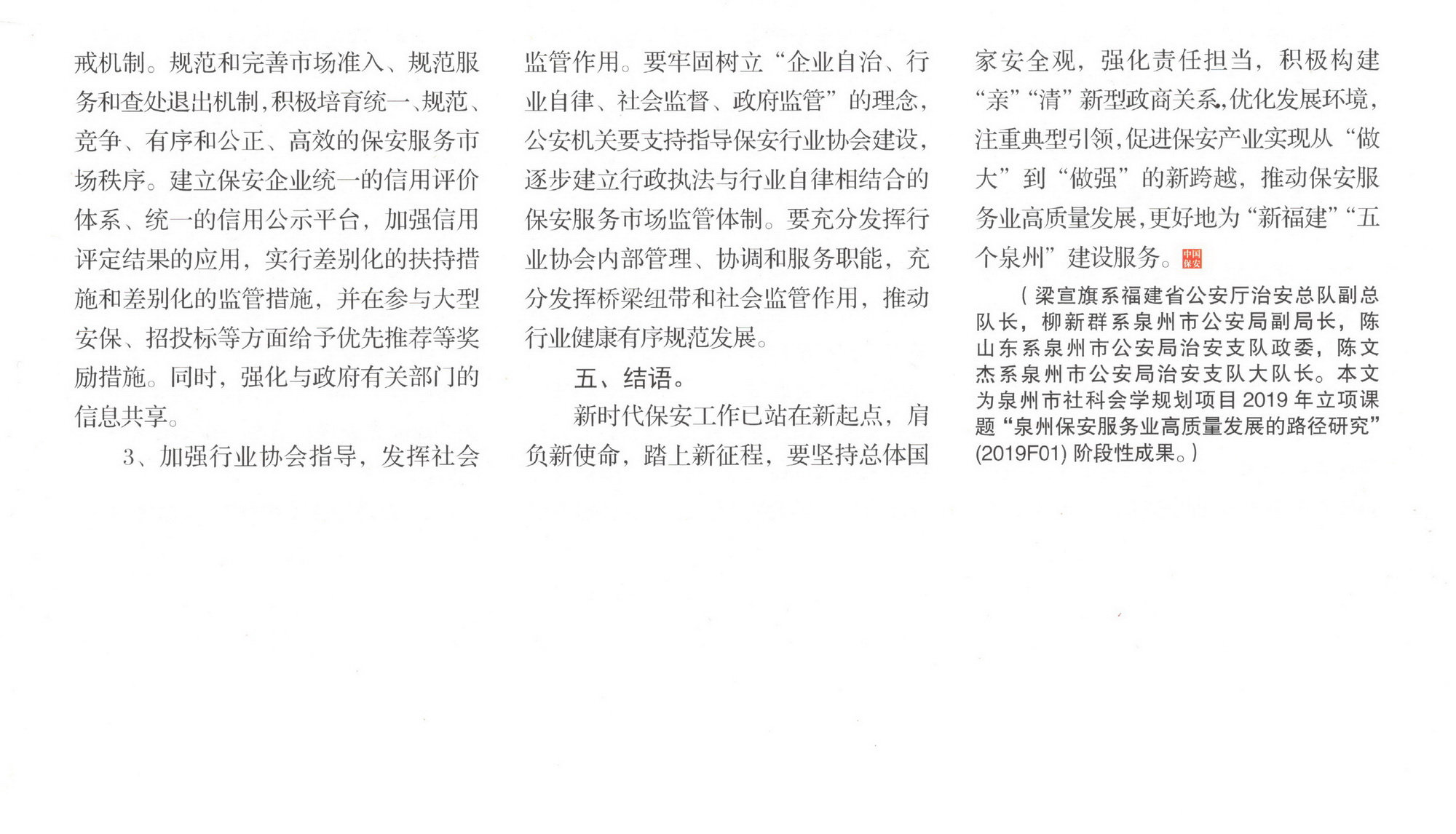 戒机制。规范和完善市场准入、规范服务和查处退出机制，积极培育统一、规范、竞争、有序和公正、高效的保安服务市场秩序。建立保安企业统一的信用评价体系、统一的信用公示平台，加强信用评定结果的应用，实行差别化的扶持措施和差别化的监管措施，并在参与大型安保、招投标等方面给予优先推荐等奖励措施。同时，强化与政府有关部门的信息共享。

3、加强行业协会指导，发挥社会监管作用。要牢固树立“企业自治、行业自律、社会监督、政府监管”的理念，公安机关要支持指导保安行业协会建设，逐步建立行政执法与行业自律相结合的保安服务市场监管体制。要充分发挥行业协会内部管理、协调和服务职能，充分发挥桥梁纽带和社会监管作用，推动行业健康有序规范发展。

五、结语。

新时代保安工作已站在新起点，肩负新使命，踏上新征程，要坚持总体国家安全观，强化责任担当，积极构建“亲”“清”新型政商关系，优化发展环境，注重典型引领，促进保安产业实现从“做大”到“做强”的新跨越，推动保安服务业高质量发展，更好地为“新福建”“五个泉州”建设服务。中国保安

（梁宣旗系福建省公安厅治安总队副总队长，柳新群系泉州市公安局副局长，陈山东系泉州市公安局治安支队政委，陈文杰系泉州市公安局治安支队大队长。本文为泉州市社科会学规划项目 2019 年立项课题“泉州保安服务业高质量发展的路径研究”(2019F01) 阶段性成果。）